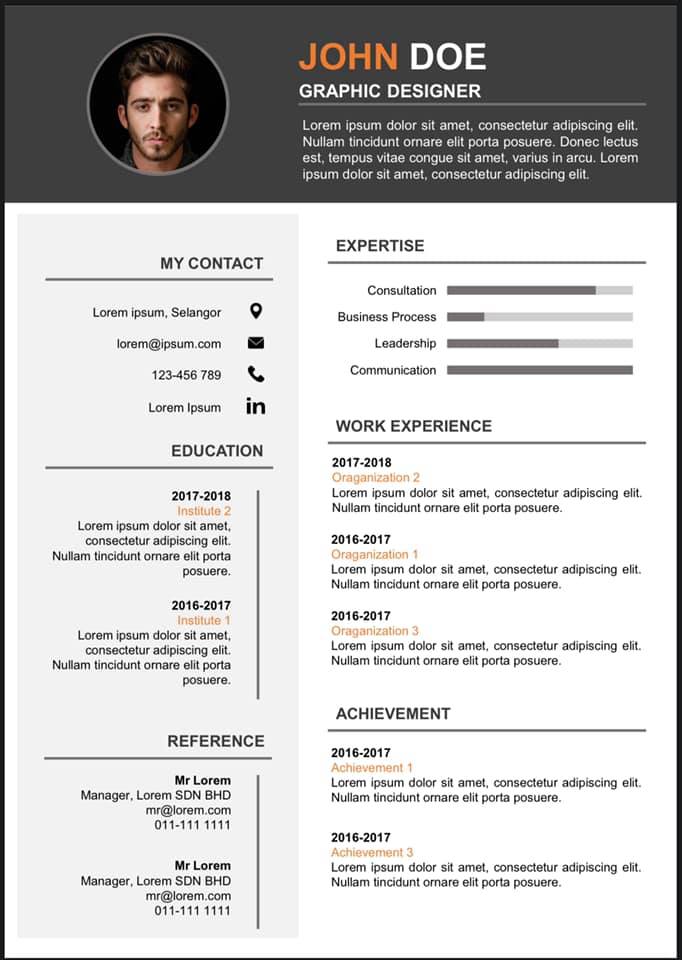 JOHN DOE
GRAPHIC DESIGNER

Lorem ipsum dolor sit amet, consectetur adipiscing elit. Nullam tincidunt ornare elit porta posuere. Donec lectus est, tempus vitae congue sit amet, varius in arcu. Lorem ipsum dolor sit amet, consectetur adipiscing elit.

MY CONTACT

Lorem ipsum, Selangor
lorem@ipsum.com
123-456 789
Lorem Ipsum

EDUCATION

2017-2018
Institute 2
Lorem ipsum dolor sit amet, consectetur adipiscing elit. Nullam tincidunt ornare elit porta posuere.

2016-2017
Institute 1
Lorem ipsum dolor sit amet, consectetur adipiscing elit. Nullam tincidunt ornare elit porta posuere.

REFERENCE

Mr Lorem
Manager, Lorem SDN BHD
mr@lorem.com
011-111 1111

Mr Lorem
Manager, Lorem SDN BHD
mr@lorem.com
011-111 1111

EXPERTISE

Consultation
Business Process
Leadership
Communication

WORK EXPERIENCE

2017-2018
Oraganization 2
Lorem ipsum dolor sit amet, consectetur adipiscing elit. Nullam tincidunt ornare elit porta posuere.

2016-2017
Oraganization 1
Lorem ipsum dolor sit amet, consectetur adipiscing elit. Nullam tincidunt ornare elit porta posuere.

2016-2017
Oraganization 3
Lorem ipsum dolor sit amet, consectetur adipiscing elit. Nullam tincidunt ornare elit porta posuere.

ACHIEVEMENT

2016-2017
Achievement 1
Lorem ipsum dolor sit amet, consectetur adipiscing elit. Nullam tincidunt ornare elit porta posuere.

2016-2017
Achievement 3
Lorem ipsum dolor sit amet, consectetur adipiscing elit. Nullam tincidunt ornare elit porta posuere.